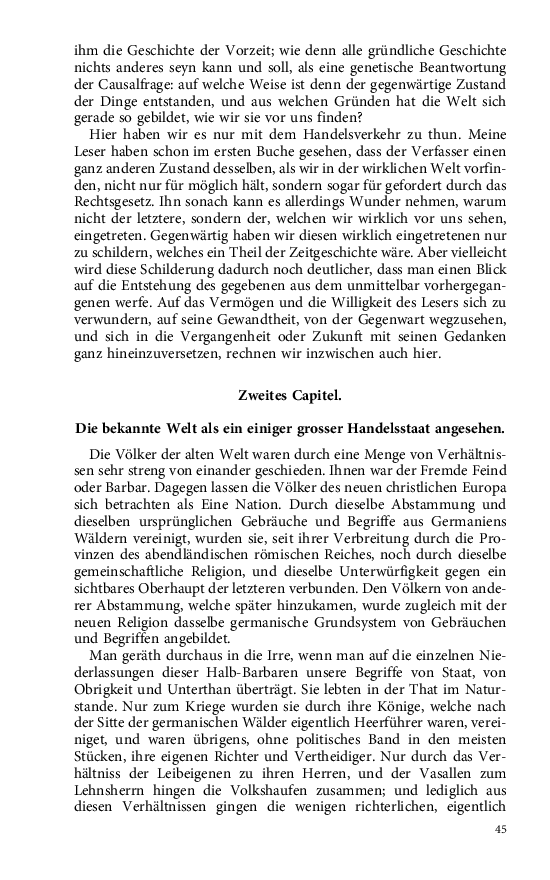 ihm die Geschichte der Vorzeit; wie denn alle gründliche Geschichte nichts anderes seyn kann und soll, als eine genetische Beantwortung der Causalfrage: auf welche Weise ist denn der gegenwärtige Zustand der Dinge entstanden, und aus welchen Gründen hat die Welt sich gerade so gebildet, wie wir sie vor uns finden?

Hier haben wir es nur mit dem Handelsverkehr zu thun. Meine Leser haben schon im ersten Buche gesehen, dass der Verfasser einen ganz anderen Zustand desselben, als wir in der wirklichen Welt vorfinden, nicht nur für möglich hält, sondern sogar für gefordert durch das Rechtsgesetz. Ihn sonach kann es allerdings Wunder nehmen, warum nicht der letztere, sondern der, welchen wir wirklich vor uns sehen, eingetreten. Gegenwärtig haben wir diesen wirklich eingetretenen nur zu schildern, welches ein Theil der Zeitgeschichte wäre. Aber vielleicht wird diese Schilderung dadurch noch deutlicher, dass man einen Blick auf die Entstehung des gegebenen aus dem unmittelbar vorhergegangenen werfe. Auf das Vermögen und die Willigkeit des Lesers sich zu verwundern, auf seine Gewandtheit, von der Gegenwart wegzusehen, und sich in die Vergangenheit oder Zukunft mit seinen Gedanken ganz hineinzuversetzen, rechnen wir inzwischen auch hier.

Zweites Capitel.

Die bekannte Welt als ein einiger grosser Handelsstaat angesehen.

Die Völker der alten Welt waren durch eine Menge von Verhältnissen sehr streng von einander geschieden. Ihnen war der Fremde Feind oder Barbar. Dagegen lassen die Völker des neuen christlichen Europa sich betrachten als Eine Nation. Durch dieselbe Abstammung und dieselben ursprünglichen Gebräuche und Begriffe aus Germaniens Wäldern vereinigt, wurden sie, seit ihrer Verbreitung durch die Provinzen des abendländischen römischen Reiches, noch durch dieselbe gemeinschaftliche Religion, und dieselbe Unterwürfigkeit gegen ein sichtbares Oberhaupt der letzteren verbunden. Den Völkern von anderer Abstammung, welche später hinzukamen, wurde zugleich mit der neuen Religion dasselbe germanische Grundsystem von Gebräuchen und Begriffen angebildet.

Man geräth durchaus in die Irre, wenn man auf die einzelnen Niederlassungen dieser Halb-Barbaren unsere Begriffe von Staat, von Obrigkeit und Unterthan überträgt. Sie lebten in der That im Naturstande. Nur zum Kriege wurden sie durch ihre Könige, welche nach der Sitte der germanischen Wälder eigentlich Heerführer waren, vereiniget, und waren übrigens, ohne politisches Band in den meisten Stücken, ihre eigenen Richter und Vertheidiger. Nur durch das Verhältniss der Leibeigenen zu ihren Herren, und der Vasallen zum Lehnsherrn hingen die Volkshaufen zusammen; und lediglich aus diesen Verhältnissen gingen die wenigen richterlichen, eigentlich

45